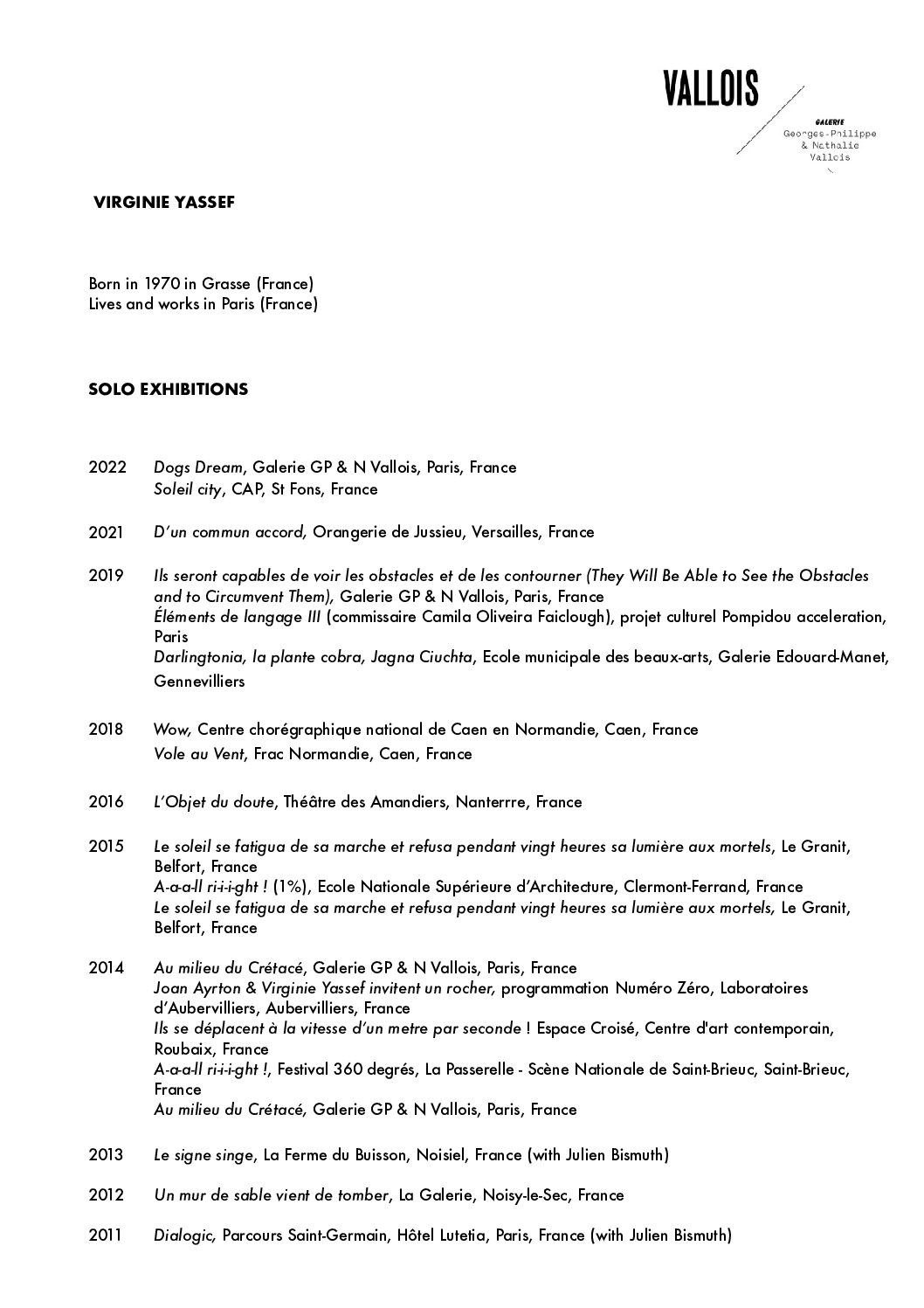 VALLOIS

GALERIE
Georges-Philippe
& Nathalie
Vallois

VIRGINIE YASSEF

Born in 1970 in Grasse (France)
Lives and works in Paris (France)

SOLO EXHIBITIONS

2022 Dogs Dream, Galerie GP & N Vallois, Paris, France
Soleil city, CAP, St Fons, France

2021 D'un commun accord, Orangerie de Jussieu, Versailles, France

2019 Ils seront capables de voir les obstacles et de les contourner (They Will Be Able to See the Obstacles and to Circumvent Them), Galerie GP & N Vallois, Paris, France
Éléments de langage III (commissaire Camila Oliveira Faiclough), projet culturel Pompidou acceleration, Paris
Darlingtonia, la plante cobra, Jagna Ciuchta, Ecole municipale des beaux-arts, Galerie Edouard-Manet, Gennevilliers

2018 Wow, Centre chorégraphique national de Caen en Normandie, Caen, France
Vole au Vent, Frac Normandie, Caen, France

2016 L'Objet du doute, Théâtre des Amandiers, Nanterrre, France

2015 Le soleil se fatigua de sa marche et refusa pendant vingt heures sa lumière aux mortels, Le Granit, Belfort, France
A-a-a-ll ri-i-i-ght ! (1%), Ecole Nationale Supérieure d'Architecture, Clermont-Ferrand, France
Le soleil se fatigua de sa marche et refusa pendant vingt heures sa lumière aux mortels, Le Granit, Belfort, France

2014 Au milieu du Crétacé, Galerie GP & N Vallois, Paris, France
Joan Ayrton & Virginie Yassef invitent un rocher, programmation Numéro Zéro, Laboratoires d'Aubervilliers, Aubervilliers, France
Ils se déplacent à la vitesse d'un metre par seconde ! Espace Croisé, Centre d'art contemporain, Roubaix, France
A-a-a-ll ri-i-i-ght !, Festival 360 degrés, La Passerelle - Scène Nationale de Saint-Brieuc, Saint-Brieuc, France
Au milieu du Crétacé, Galerie GP & N Vallois, Paris, France

2013 Le signe singe, La Ferme du Buisson, Noisiel, France (with Julien Bismuth)

2012 Un mur de sable vient de tomber, La Galerie, Noisy-le-Sec, France

2011 Dialogic, Parcours Saint-Germain, Hôtel Lutetia, Paris, France (with Julien Bismuth)